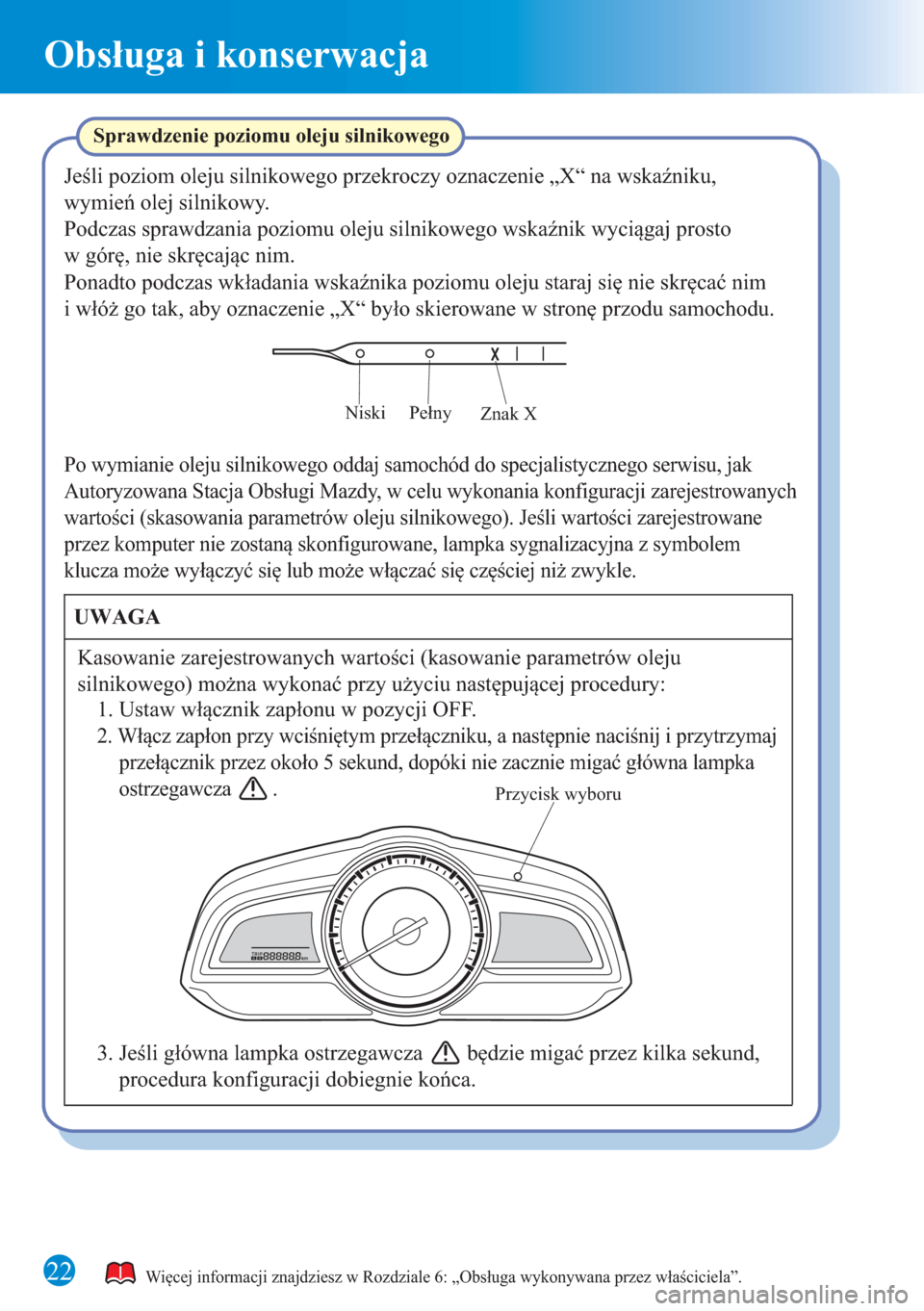 Obsługa i konserwacja

Sprawdzenie poziomu oleju silnikowego

Jeśli poziom oleju silnikowego przekroczy oznaczenie „X“ na wskaźniku, wymień olej silnikowy.
Podczas sprawdzania poziomu oleju silnikowego wskaźnik wyciągaj prosto w górę, nie skręcając nim.
Ponadto podczas wkładania wskaźnika poziomu oleju staraj się nie skręcać nim i włóż go tak, aby oznaczenie „X“ było skierowane w stronę przodu samochodu.

X

Niski Pełny Znak X

Po wymianie oleju silnikowego oddaj samochód do specjalistycznego serwisu, jak Autoryzowana Stacja Obsługi Mazdy, w celu wykonania konfiguracji zarejestrowanych wartości (skasowania parametrów oleju silnikowego). Jeśli wartości zarejestrowane przez komputer nie zostaną skonfigurowane, lampka sygnalizacyjna z symbolem klucza może wyłączyć się lub może włączać się częściej niż zwykle.

UWAGA

Kasowanie zarejestrowanych wartości (kasowanie parametrów oleju silnikowego) można wykonać przy użyciu następującej procedury:
1. Ustaw włącznik zapłonu w pozycji OFF.
2. Włącz zapłon przy wciśniętym przełączniku, a następnie naciśnij i przytrzymaj przełącznik przez około 5 sekund, dopóki nie zacznie migać główna lampka ostrzegawcza .

Przycisk wyboru

888888

3. Jeśli główna lampka ostrzegawcza będzie migać przez kilka sekund, procedura konfiguracji dobiegnie końca.

22

Więcej informacji znajdziesz w Rozdziale 6: „Obsługa wykonywana przez właściciela”.

carmanualsonline.info